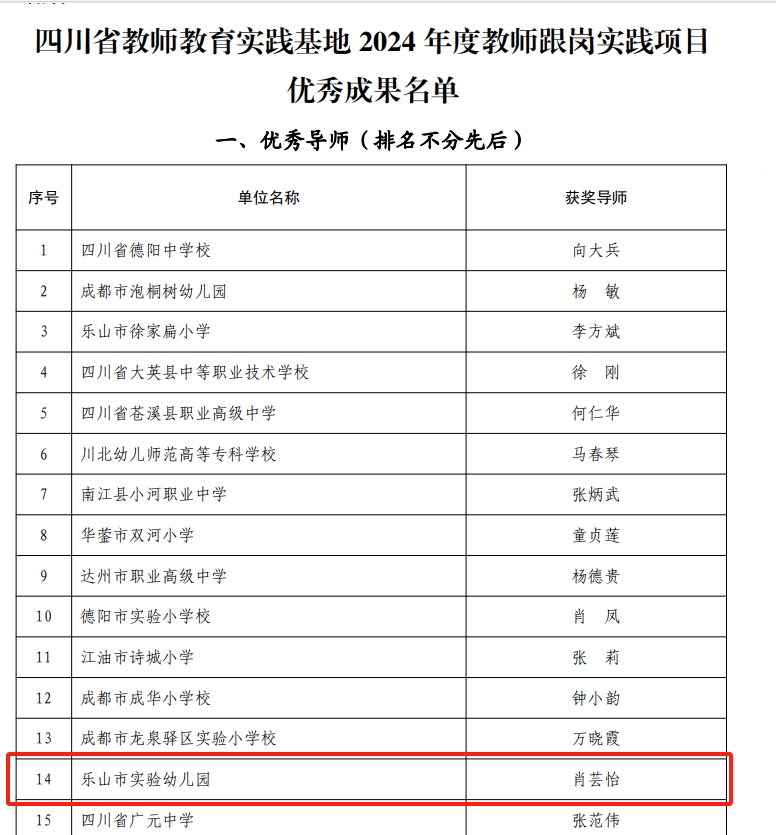 四川省教师教育实践基地 2024 年度教师跟岗实践项目优秀成果名单

一、优秀导师（排名不分先后）

| 序号 | 单位名称 | 获奖导师 |
|---|---|---|
| 1 | 四川省德阳中学校 | 向大兵 |
| 2 | 成都市泡桐树幼儿园 | 杨 敏 |
| 3 | 乐山市徐家扁小学 | 李方斌 |
| 4 | 四川省大英县中等职业技术学校 | 徐 刚 |
| 5 | 四川省苍溪县职业高级中学 | 何仁华 |
| 6 | 川北幼儿师范高等专科学校 | 马春琴 |
| 7 | 南江县小河职业中学 | 张炳武 |
| 8 | 华蓥市双河小学 | 童贞莲 |
| 9 | 达州市职业高级中学 | 杨德贵 |
| 10 | 德阳市实验小学校 | 肖 凤 |
| 11 | 江油市诗城小学 | 张 莉 |
| 12 | 成都市成华小学校 | 钟小韵 |
| 13 | 成都市龙泉驿区实验小学校 | 万晓霞 |
| 14 | 乐山市实验幼儿园 | 肖芸怡 |
| 15 | 四川省广元中学 | 张范伟 |